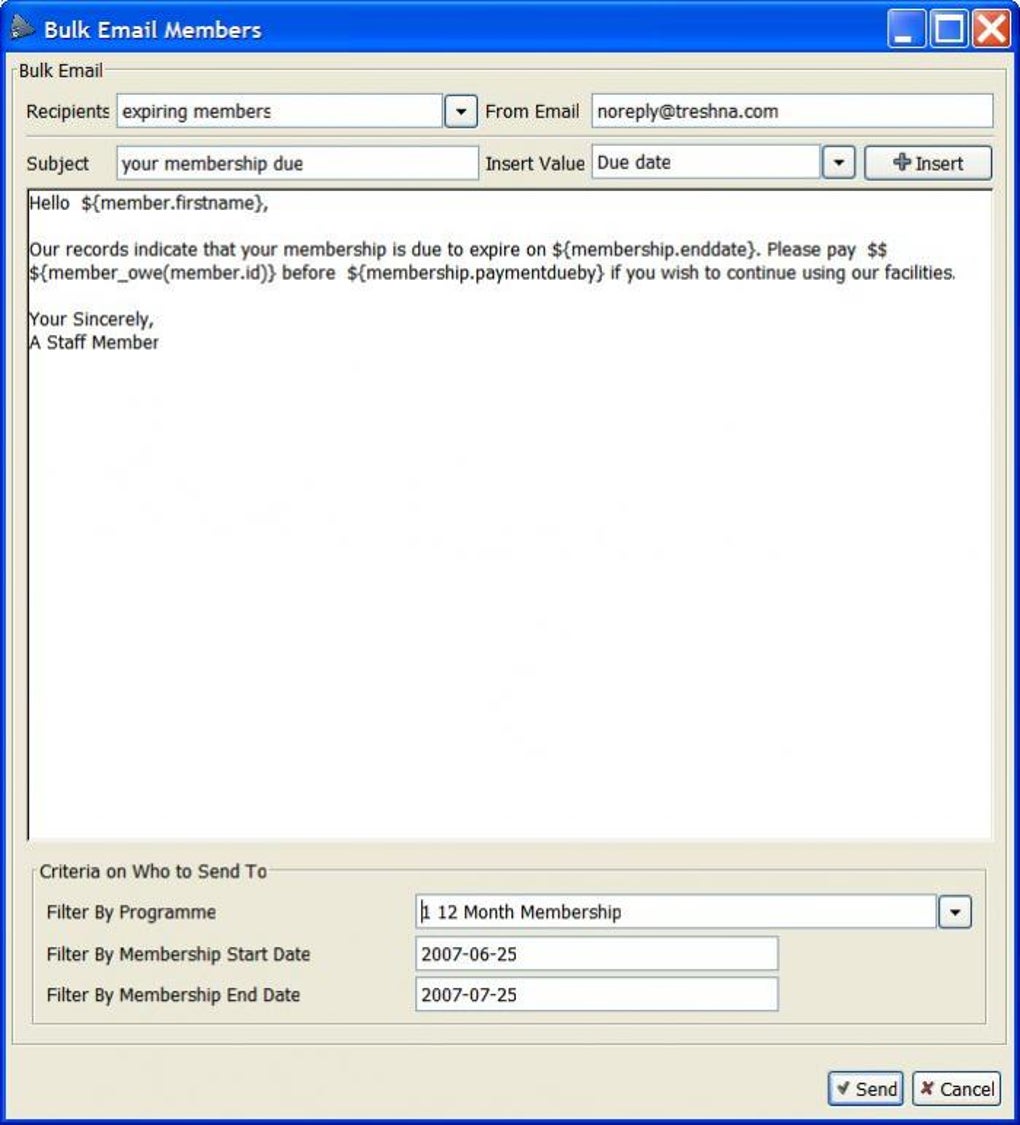 Bulk Email Members

Bulk Email

Recipients expiring members

From Email noreply@treshna.com

Subject your membership due

Insert Value Due date

Insert

Hello ${member.firstname},

Our records indicate that your membership is due to expire on ${membership.enddate}. Please pay $$ ${member_owe(member.id)} before ${membership.paymentdueby} if you wish to continue using our facilities.

Your Sincerely,
A Staff Member

Criteria on Who to Send To

Filter By Programme 1 12 Month Membership

Filter By Membership Start Date 2007-06-25

Filter By Membership End Date 2007-07-25

Send Cancel